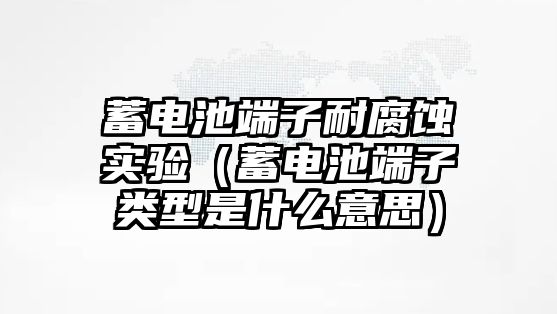 蓄电池端子耐腐蚀实验（蓄电池端子类型是什么意思）